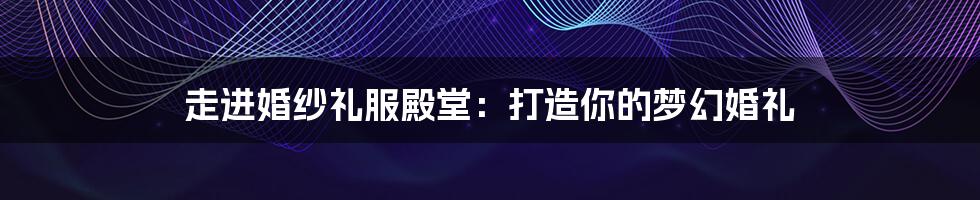 走进婚纱礼服殿堂：打造你的梦幻婚礼